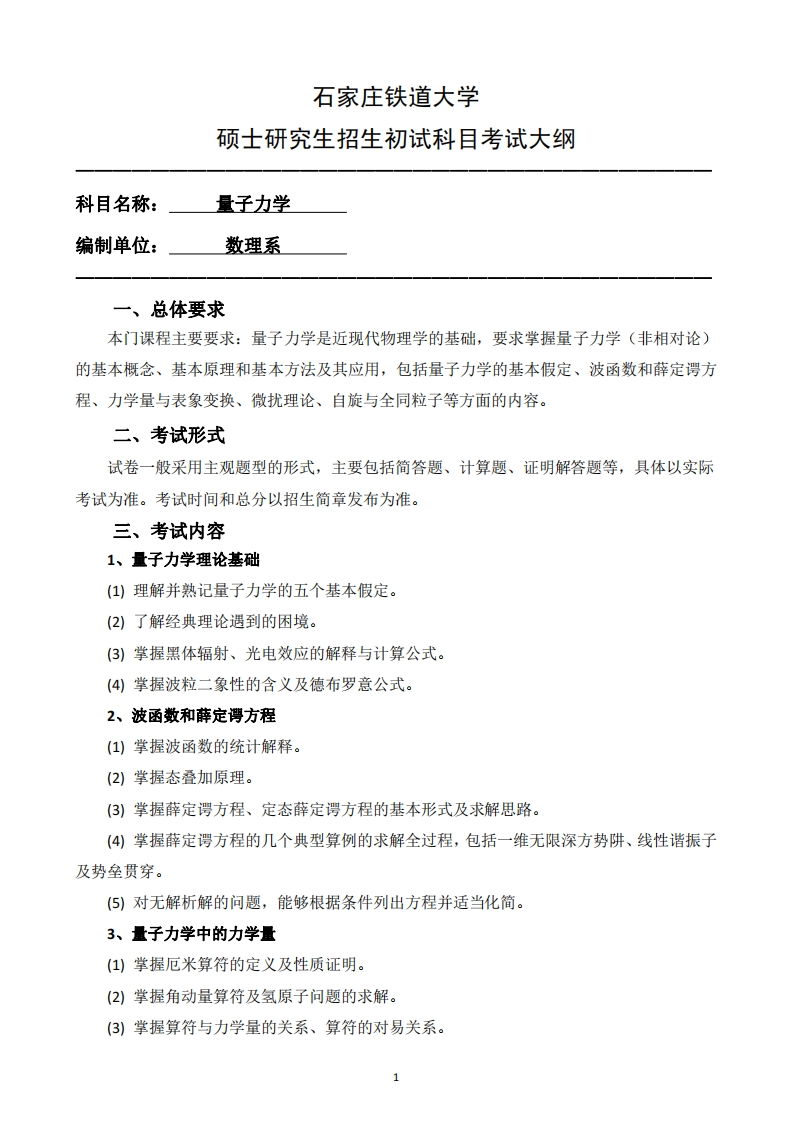 石家庄铁道大学

硕士研究生招生初试科目考试大纲

科目名称： 量子力学

编制单位： 数理系

一、总体要求

本门课程主要要求：量子力学是近现代物理学的基础，要求掌握量子力学（非相对论）的基本概念、基本原理和基本方法及其应用，包括量子力学的基本假定、波函数和薛定谔方程、力学量与表象变换、微扰理论、自旋与全同粒子等方面的内容。

二、考试形式

试卷一般采用主观题型的形式，主要包括简答题、计算题、证明解答题等，具体以实际考试为准。考试时间和总分以招生简章发布为准。

三、考试内容

1、量子力学理论基础

(1) 理解并熟记量子力学的五个基本假定。

(2) 了解经典理论遇到的困境。

(3) 掌握黑体辐射、光电效应的解释与计算公式。

(4) 掌握波粒二象性的含义及德布罗意公式。

2、波函数和薛定谔方程

(1) 掌握波函数的统计解释。

(2) 掌握态叠加原理。

(3) 掌握薛定谔方程、定态薛定谔方程的基本形式及求解思路。

(4) 掌握薛定谔方程的几个典型算例的求解全过程，包括一维无限深方势阱、线性谐振子及势垒贯穿。

(5) 对无解析解的问题，能够根据条件列出方程并适当化简。

3、量子力学中的力学量

(1) 掌握厄米算符的定义及性质证明。

(2) 掌握角动量算符及氢原子问题的求解。

(3) 掌握算符与力学量的关系、算符的对易关系。

1